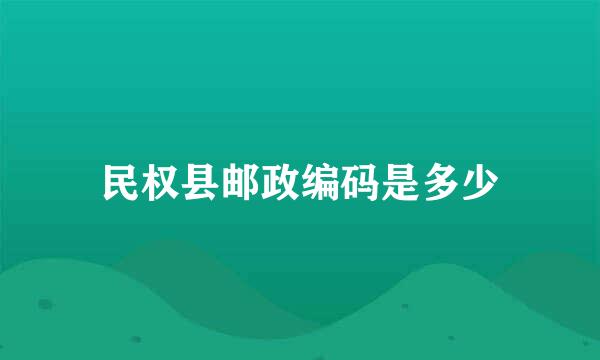 民权县邮政编码是多少